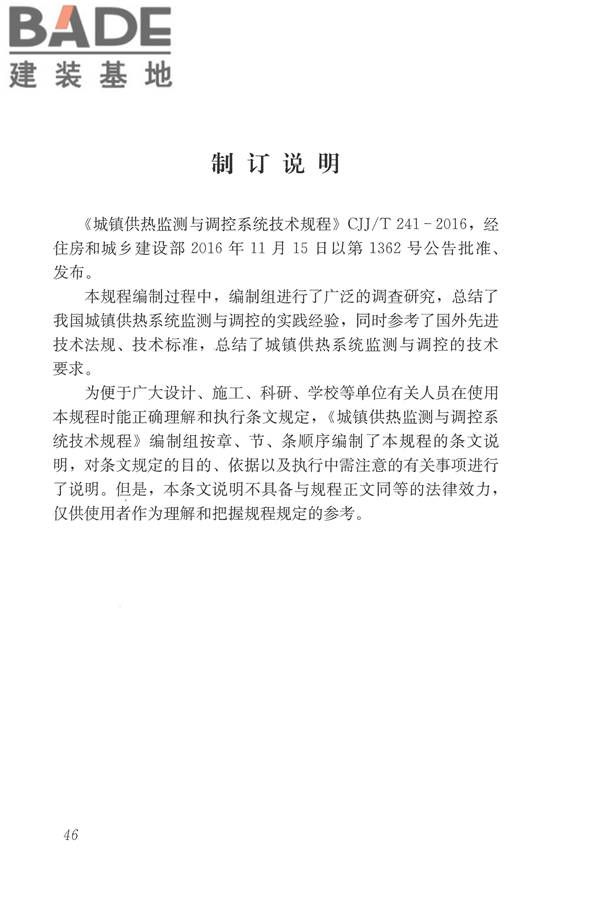 BADE
建装基地

制订说明

《城镇供热监测与调控系统技术规程》CJJ/T 241－2016，经住房和城乡建设部 2016 年 11 月 15 日以第 1362 号公告批准、发布。

本规程编制过程中，编制组进行了广泛的调查研究，总结了我国城镇供热系统监测与调控的实践经验，同时参考了国外先进技术法规、技术标准，总结了城镇供热系统监测与调控的技术要求。

为便于广大设计、施工、科研、学校等单位有关人员在使用本规程时能正确理解和执行条文规定，《城镇供热监测与调控系统技术规程》编制组按章、节、条顺序编制了本规程的条文说明，对条文规定的目的、依据以及执行中需注意的有关事项进行了说明。但是，本条文说明不具备与规程正文同等的法律效力，仅供使用者作为理解和把握规程规定的参考。

46